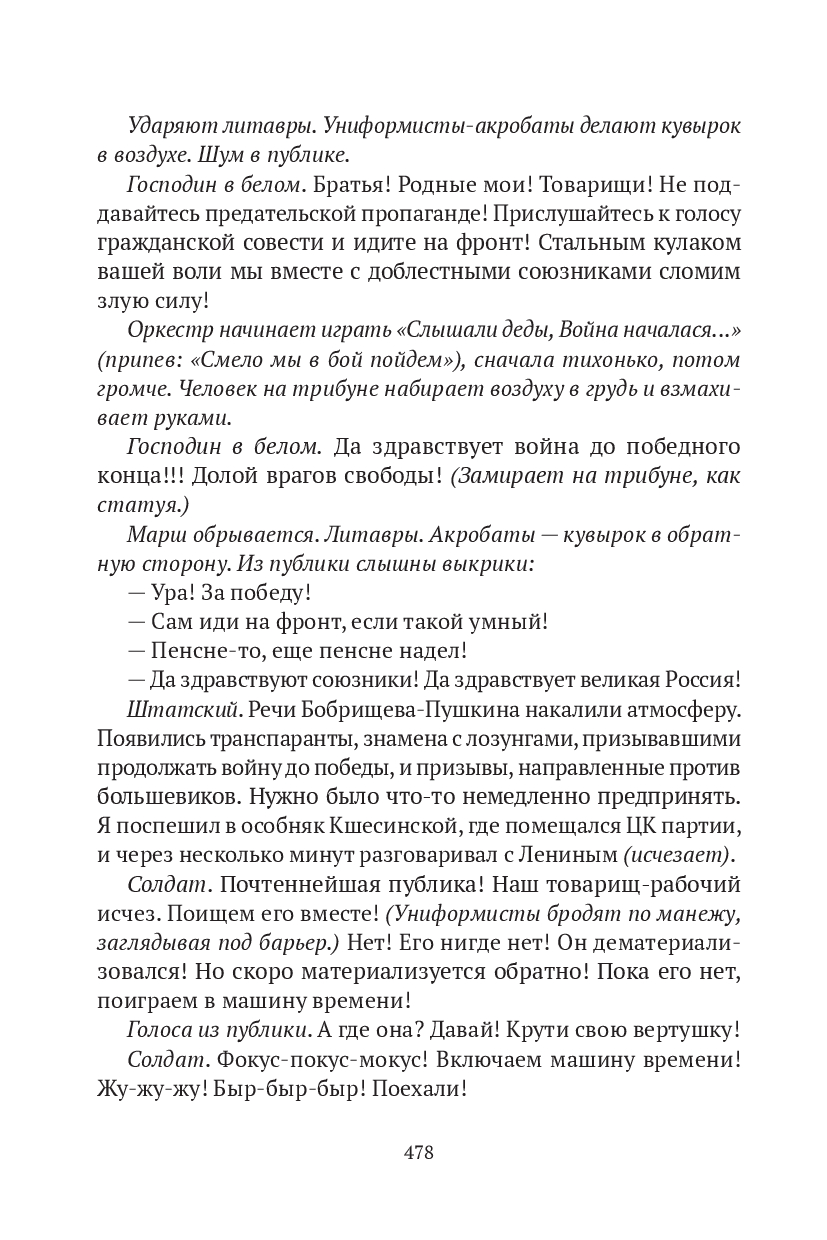 Ударяют литавры. Униформисты-акробаты делают кувырок в воздухе. Шум в публике.

Господин в белом. Братья! Родные мои! Товарищи! Не поддавайтесь предательской пропаганде! Прислушайтесь к голосу гражданской совести и идите на фронт! Стальным кулаком вашей воли мы вместе с доблестными союзниками сломим злую силу!

Оркестр начинает играть «Слышали деды, Война началася...» (припев: «Смело мы в бой пойдем»), сначала тихонько, потом громче. Человек на трибуне набирает воздуху в грудь и взмахивает руками.

Господин в белом. Да здравствует война до победного конца!!! Долой врагов свободы! (Замирает на трибуне, как статуя.)

Марш обрывается. Литавры. Акробаты — кувырок в обратную сторону. Из публики слышны выкрики:

— Ура! За победу!

— Сам иди на фронт, если такой умный!

— Пенсне-то, еще пенсне надел!

— Да здравствуют союзники! Да здравствует великая Россия!

Штатский. Речи Бобрищева-Пушкина накалили атмосферу. Появились транспаранты, знамена с лозунгами, призывавшими продолжать войну до победы, и призывы, направленные против большевиков. Нужно было что-то немедленно предпринять. Я поспешил в особняк Кшесинской, где помещался ЦК партии, и через несколько минут разговаривал с Лениным (исчезает).

Солдат. Почтеннейшая публика! Наш товарищ-рабочий исчез. Поищем его вместе! (Униформисты бродят по манежу, заглядывая под барьер.) Нет! Его нигде нет! Он дематериализовался! Но скоро материализуется обратно! Пока его нет, поиграем в машину времени!

Голоса из публики. А где она? Давай! Крути свою вертушку!

Солдат. Фокус-покус-мокус! Включаем машину времени! Жу-жу-жу! Быр-быр-быр! Поехали!

478